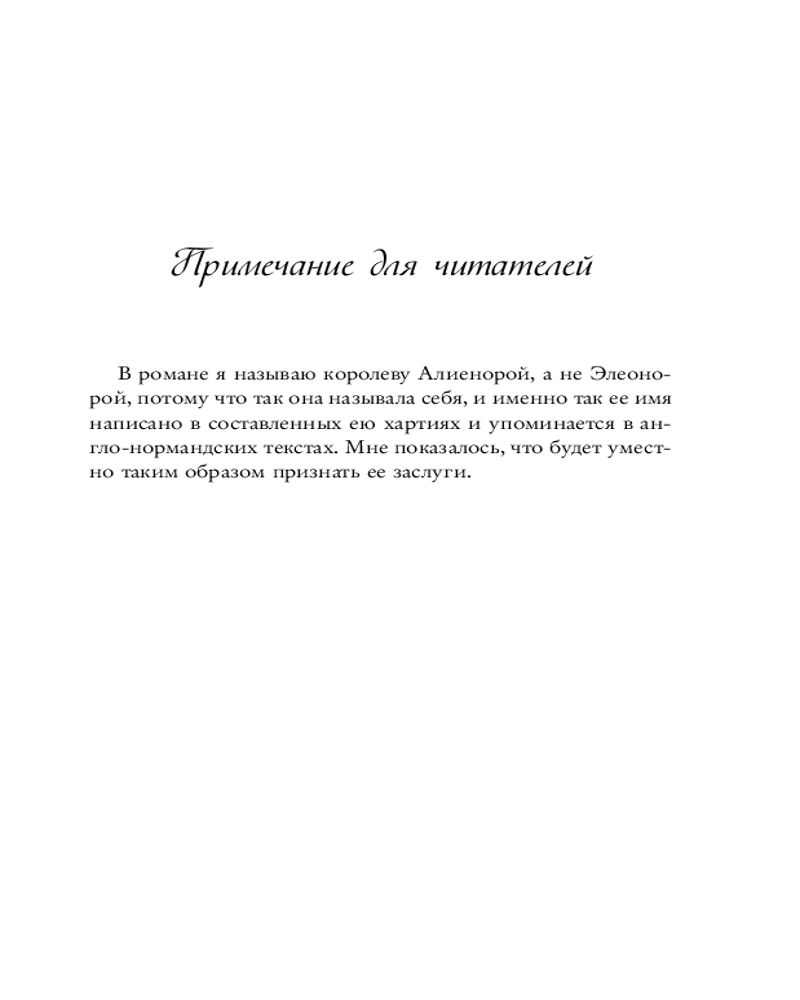 Примечание для читателей

В романе я называю королеву Алиенорой, а не Элеонорой, потому что так она называла себя, и именно так ее имя написано в составленных ею хартиях и упоминается в англо-нормандских текстах. Мне показалось, что будет уместно таким образом признать ее заслуги.